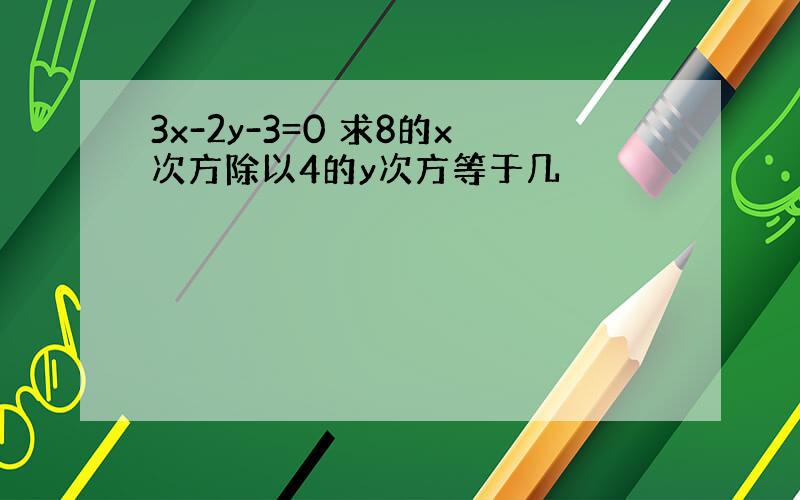 $3x-2y-3=0$ 求8的x次方除以4的y次方等于几